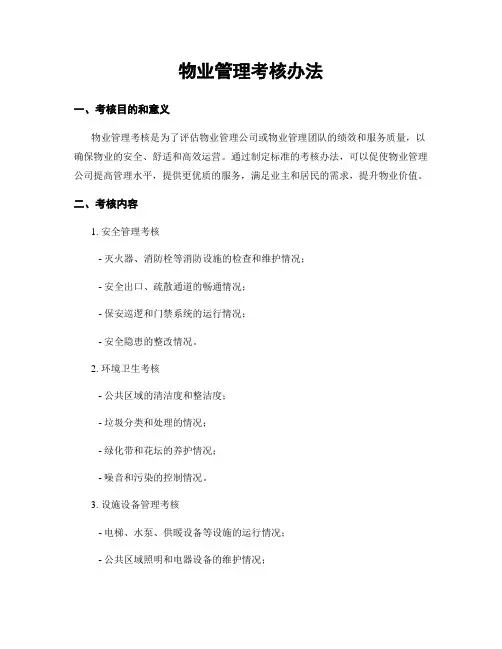 物业管理考核办法

一、考核目的和意义

物业管理考核是为了评估物业管理公司或物业管理团队的绩效和服务质量，以确保物业的安全、舒适和高效运营。通过制定标准的考核办法，可以促使物业管理公司提高管理水平，提供更优质的服务，满足业主和居民的需求，提升物业价值。

二、考核内容

1. 安全管理考核

- 灭火器、消防栓等消防设施的检查和维护情况；

- 安全出口、疏散通道的畅通情况；

- 保安巡逻和门禁系统的运行情况；

- 安全隐患的整改情况。

2. 环境卫生考核

- 公共区域的清洁度和整洁度；

- 垃圾分类和处理的情况；

- 绿化带和花坛的养护情况；

- 噪音和污染的控制情况。

3. 设施设备管理考核

- 电梯、水泵、供暖设备等设施的运行情况；

- 公共区域照明和电器设备的维护情况；